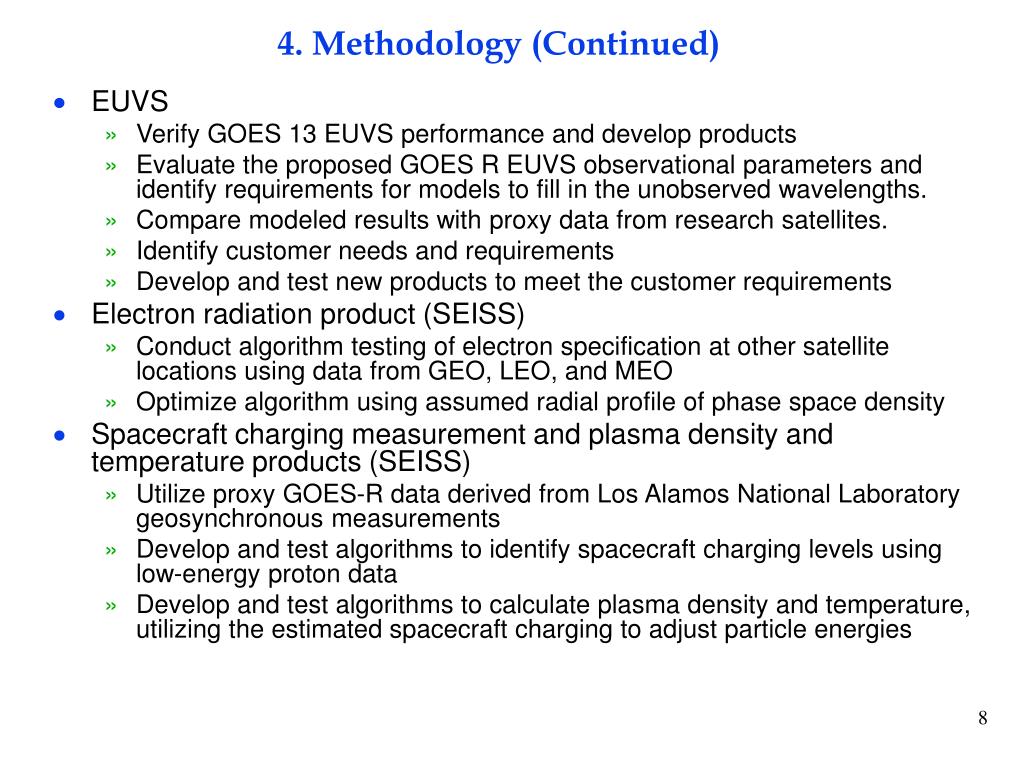 4. Methodology (Continued)

• EUVS
» Verify GOES 13 EUVS performance and develop products
» Evaluate the proposed GOES R EUVS observational parameters and identify requirements for models to fill in the unobserved wavelengths.
» Compare modeled results with proxy data from research satellites.
» Identify customer needs and requirements
» Develop and test new products to meet the customer requirements
• Electron radiation product (SEISS)
» Conduct algorithm testing of electron specification at other satellite locations using data from GEO, LEO, and MEO
» Optimize algorithm using assumed radial profile of phase space density
• Spacecraft charging measurement and plasma density and temperature products (SEISS)
» Utilize proxy GOES-R data derived from Los Alamos National Laboratory geosynchronous measurements
» Develop and test algorithms to identify spacecraft charging levels using low-energy proton data
» Develop and test algorithms to calculate plasma density and temperature, utilizing the estimated spacecraft charging to adjust particle energies

8